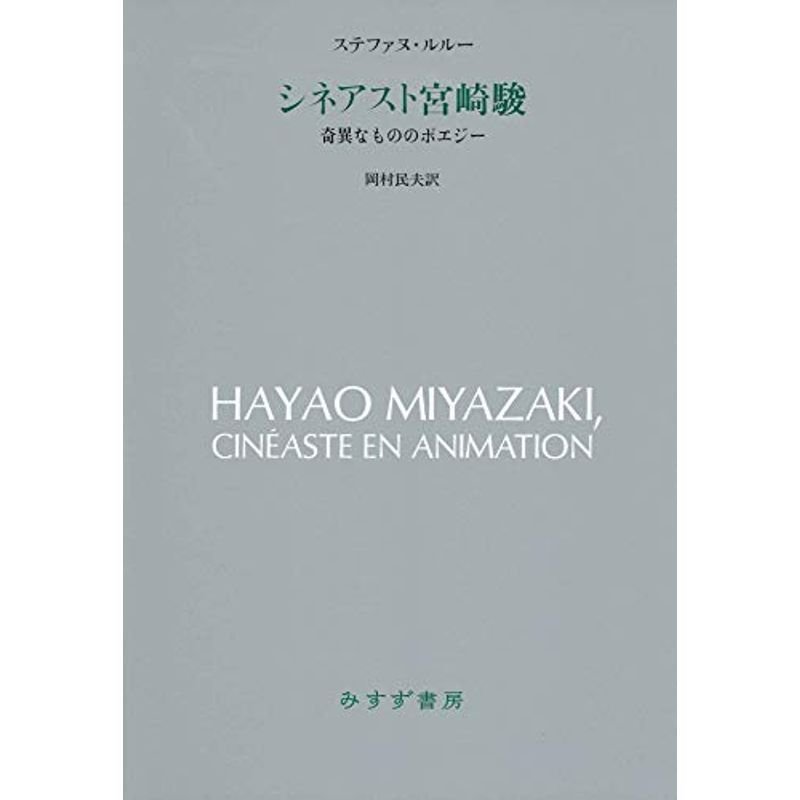 ステファヌ・ルルー

シネアスト宮崎駿

奇異なもののポエジー

岡村民夫訳

HAYAO MIYAZAKI,
CINÉASTE EN ANIMATION

みすず書房